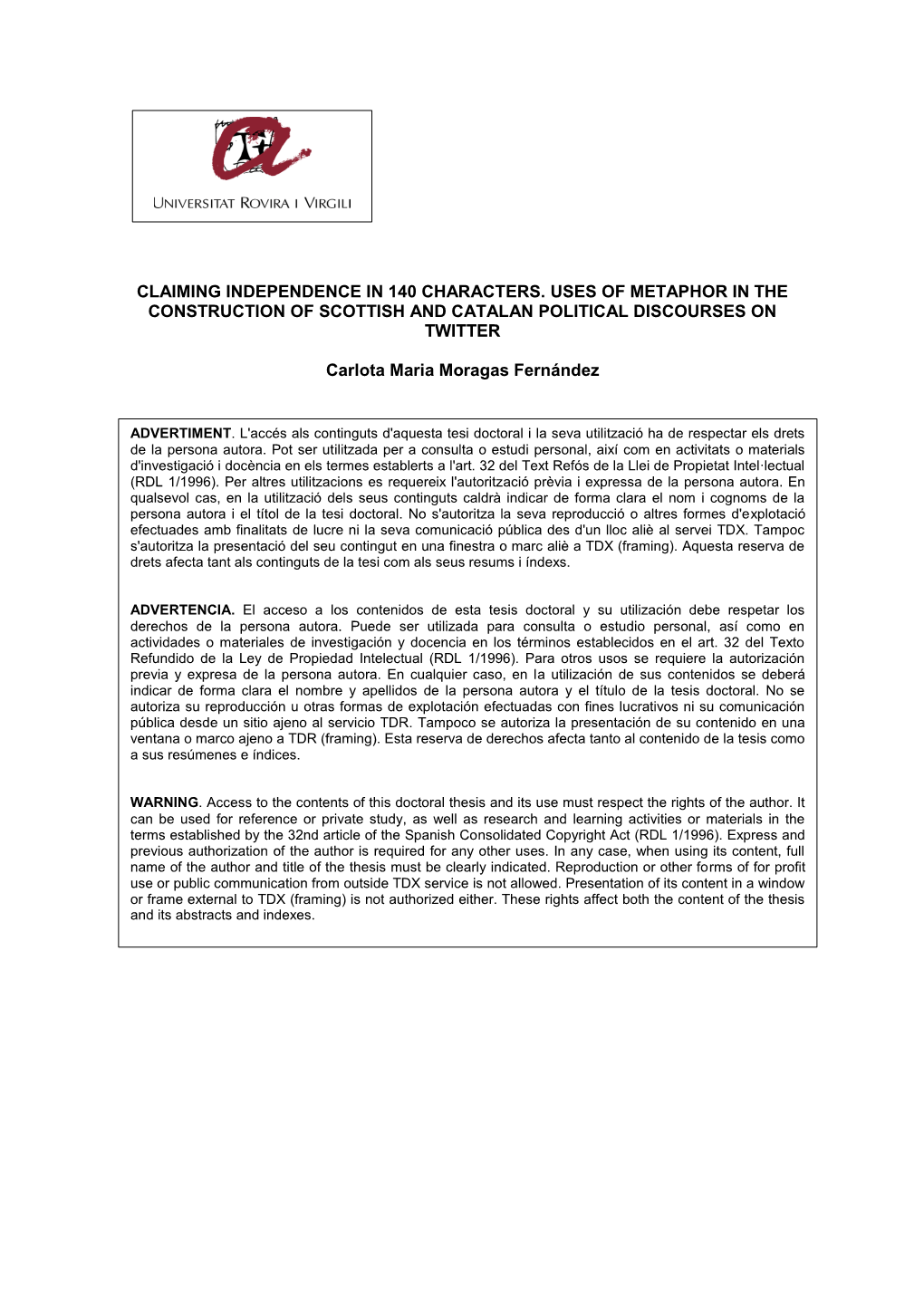 UNIVERSITAT ROVIRA I VIRGILI

CLAIMING INDEPENDENCE IN 140 CHARACTERS. USES OF METAPHOR IN THE CONSTRUCTION OF SCOTTISH AND CATALAN POLITICAL DISCOURSES ON TWITTER

Carlota Maria Moragas Fernández

ADVERTIMENT. L'accés als continguts d'aquesta tesi doctoral i la seva utilització ha de respectar els drets de la persona autora. Pot ser utilitzada per a consulta o estudi personal, així com en activitats o materials d'investigació i docència en els termes establerts a l'art. 32 del Text Refós de la Llei de Propietat Intel·lectual (RDL 1/1996). Per altres utilitzacions es requereix l'autorització prèvia i expressa de la persona autora. En qualsevol cas, en la utilització dels seus continguts caldrà indicar de forma clara el nom i cognoms de la persona autora i el títol de la tesi doctoral. No s'autoritza la seva reproducció o altres formes d'explotació efectuades amb finalitats de lucre ni la seva comunicació pública des d'un lloc aliè al servei TDX. Tampoc s'autoritza la presentació del seu contingut en una finestra o marc aliè a TDX (framing). Aquesta reserva de drets afecta tant als continguts de la tesi com als seus resums i índexs.

ADVERTENCIA. El acceso a los contenidos de esta tesis doctoral y su utilización debe respetar los derechos de la persona autora. Puede ser utilizada para consulta o estudio personal, así como en actividades o materiales de investigación y docencia en los términos establecidos en el art. 32 del Texto Refundido de la Ley de Propiedad Intelectual (RDL 1/1996). Para otros usos se requiere la autorización previa y expresa de la persona autora. En cualquier caso, en la utilización de sus contenidos se deberá indicar de forma clara el nombre y apellidos de la persona autora y el título de la tesis doctoral. No se autoriza su reproducción u otras formas de explotación efectuadas con fines lucrativos ni su comunicación pública desde un sitio ajeno al servicio TDR. Tampoco se autoriza la presentación de su contenido en una ventana o marco ajeno a TDR (framing). Esta reserva de derechos afecta tanto al contenido de la tesis como a sus resúmenes e índices.

WARNING. Access to the contents of this doctoral thesis and its use must respect the rights of the author. It can be used for reference or private study, as well as research and learning activities or materials in the terms established by the 32nd article of the Spanish Consolidated Copyright Act (RDL 1/1996). Express and previous authorization of the author is required for any other uses. In any case, when using its content, full name of the author and title of the thesis must be clearly indicated. Reproduction or other forms of for profit use or public communication from outside TDX service is not allowed. Presentation of its content in a window or frame external to TDX (framing) is not authorized either. These rights affect both the content of the thesis and its abstracts and indexes.